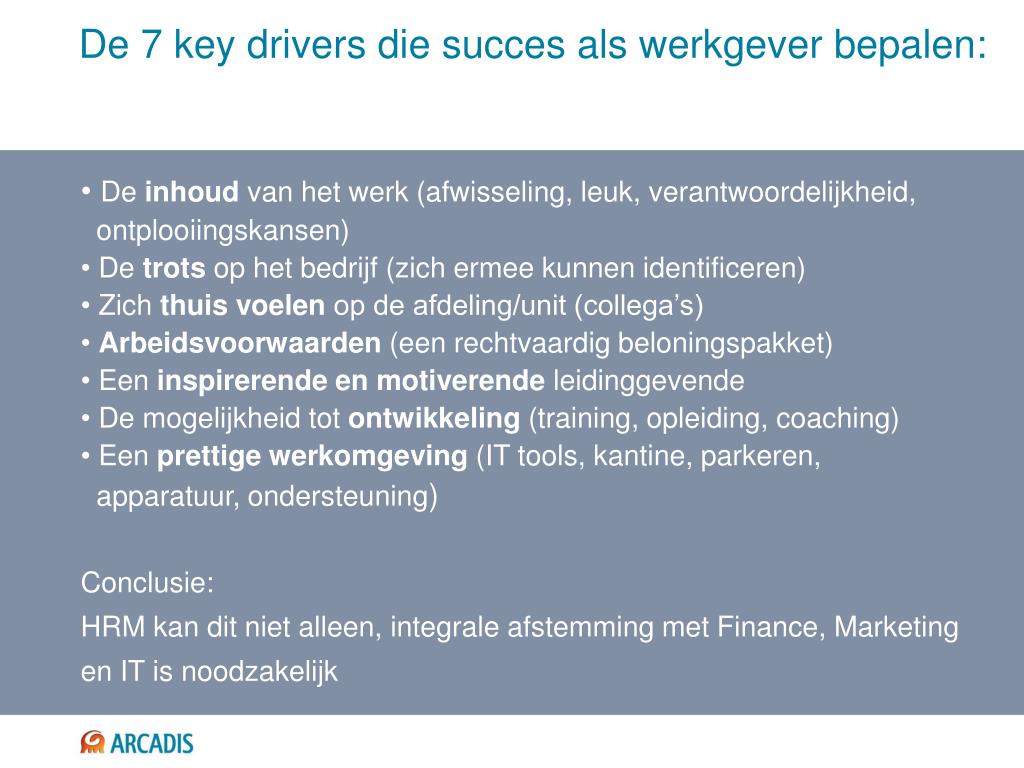 De 7 key drivers die succes als werkgever bepalen:

• De inhoud van het werk (afwisseling, leuk, verantwoordelijkheid, ontplooiingskansen)
• De trots op het bedrijf (zich ermee kunnen identificeren)
• Zich thuis voelen op de afdeling/unit (collega's)
• Arbeidsvoorwaarden (een rechtvaardig beloningspakket)
• Een inspirerende en motiverende leidinggevende
• De mogelijkheid tot ontwikkeling (training, opleiding, coaching)
• Een prettige werkomgeving (IT tools, kantine, parkeren, apparatuur, ondersteuning)

Conclusie:
HRM kan dit niet alleen, integrale afstemming met Finance, Marketing en IT is noodzakelijk

ARCADIS